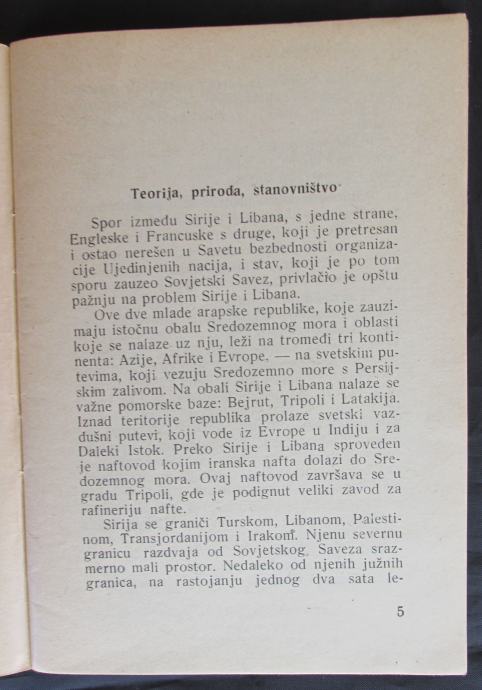 Teorija, priroda, stanovništvo

Spor između Sirije i Libana, s jedne strane, Engleske i Francuske s druge, koji je pretresan i ostao nerešen u Savetu bezbednosti organizacije Ujedinjenih nacija, i stav, koji je po tom sporu zauzeo Sovjetski Savez, privlačio je opštu pažnju na problem Sirije i Libana.

Ove dve mlade arapske republike, koje zauzimaju istočnu obalu Sredozemnog mora i oblasti koje se nalaze uz nju, leži na tromeđi tri kontinenta: Azije, Afrike i Evrope, — na svetskim putevima, koji vezuju Sredozemno more s Persijskim zalivom. Na obali Sirije i Libana nalaze se važne pomorske baze: Bejrut, Tripoli i Latakija. Iznad teritorije republika prolaze svetski vazdušni putevi, koji vode iz Evrope u Indiju i za Daleki Istok. Preko Sirije i Libana sproveden je naftovod kojim iranska nafta dolazi do Sredozemnog mora. Ovaj naftovod završava se u gradu Tripoli, gde je podignut veliki zavod za rafineriju nafte.

Sirija se graniči Turskom, Libanom, Palestinom, Transjordanijom i Irakom. Njenu severnu granicu razdvaja od Sovjetskog Saveza srazmerno mali prostor. Nedaleko od njenih južnih granica, na rastojanju jednog dva sata le-

5